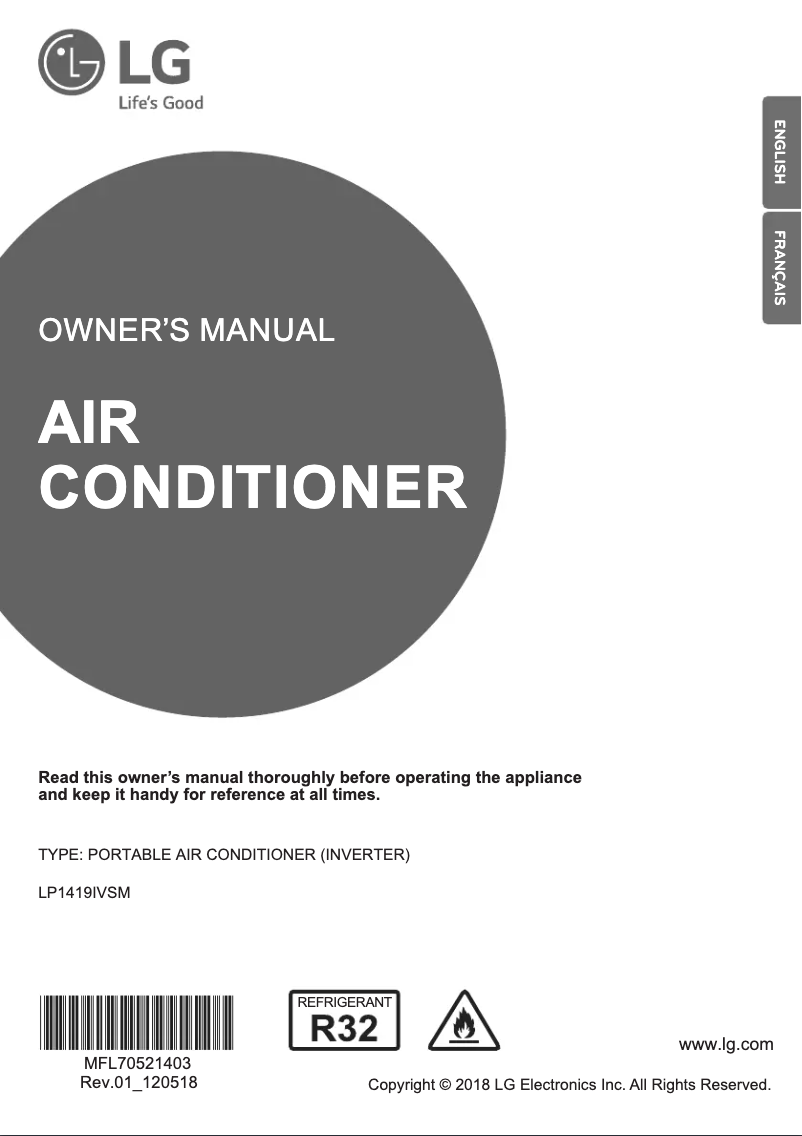 LG
Life's Good

ENGLISH
FRANÇAIS

OWNER'S MANUAL

AIR CONDITIONER

Read this owner's manual thoroughly before operating the appliance and keep it handy for reference at all times.

TYPE: PORTABLE AIR CONDITIONER (INVERTER)

LP1419IVSM

MFL70521403
Rev.01_120518

REFRIGERANT
R32

www.lg.com

Copyright © 2018 LG Electronics Inc. All Rights Reserved.